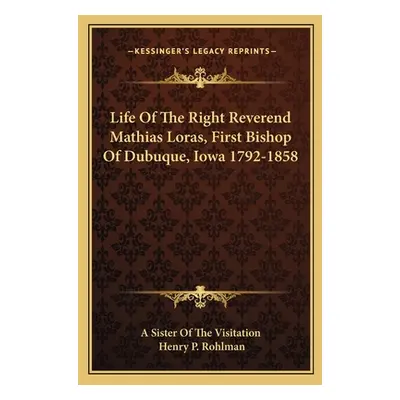 —KESSINGER'S LEGACY REPRINTS—

Life Of The Right Reverend Mathias Loras, First Bishop Of Dubuque, Iowa 1792-1858

A Sister Of The Visitation
Henry P. Rohlman